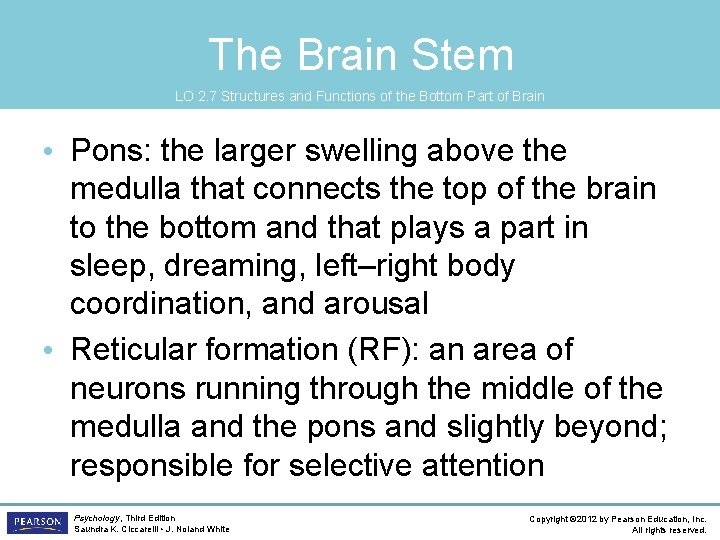 The Brain Stem

LO 2.7 Structures and Functions of the Bottom Part of Brain

• Pons: the larger swelling above the medulla that connects the top of the brain to the bottom and that plays a part in sleep, dreaming, left–right body coordination, and arousal

• Reticular formation (RF): an area of neurons running through the middle of the medulla and the pons and slightly beyond; responsible for selective attention

PEARSON

Psychology, Third Edition
Saundra K. Ciccarelli • J. Noland White

Copyright ©2012 by Pearson Education, Inc.
All rights reserved.